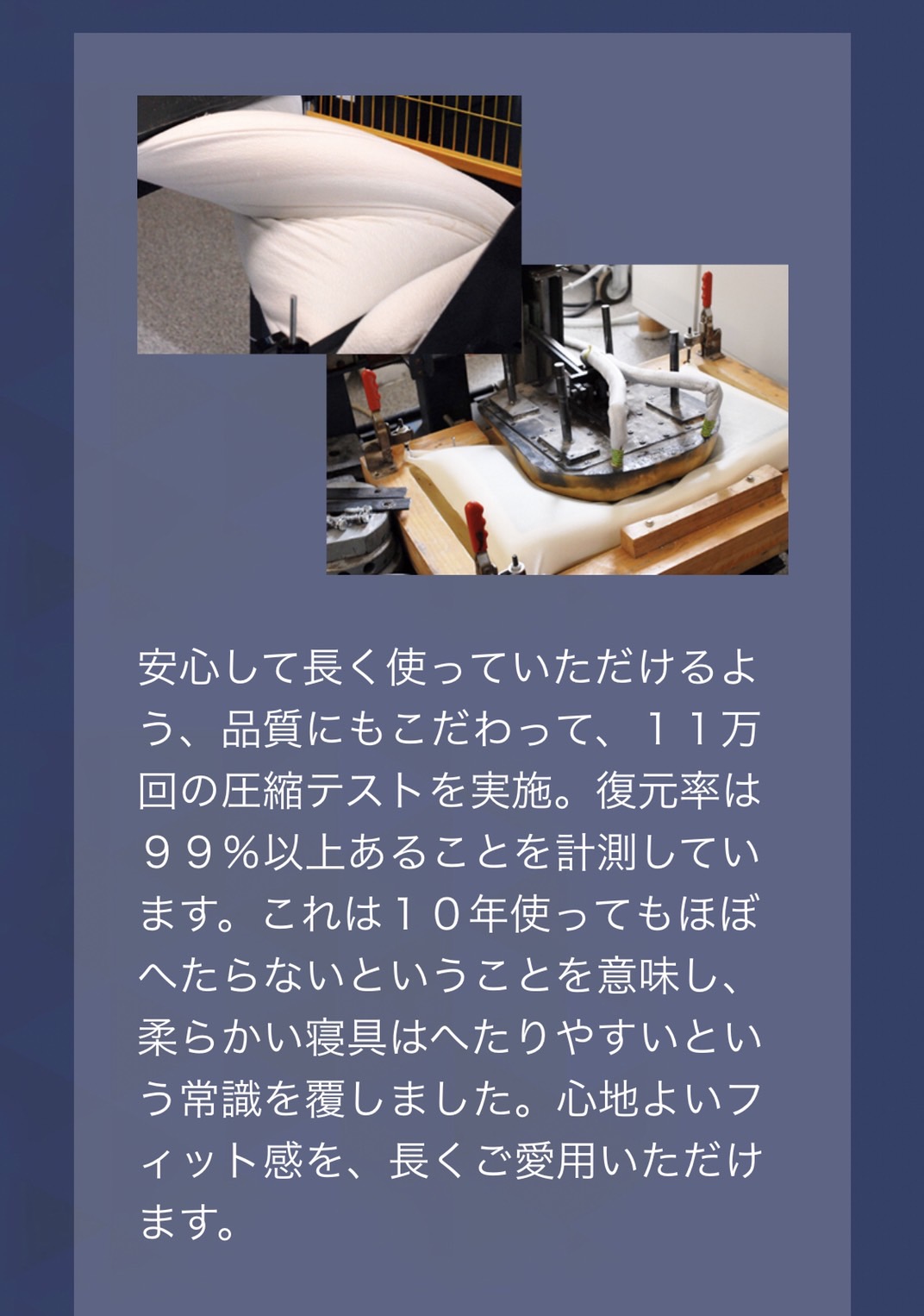 安心して長く使っていただけるよう、品質にもこだわって、１１万回の圧縮テストを実施。復元率は９９％以上あることを計測しています。これは１０年使ってもほぼへたらないということを意味し、柔らかい寝具はへたりやすいという常識を覆しました。心地よいフィット感を、長くご愛用いただけます。